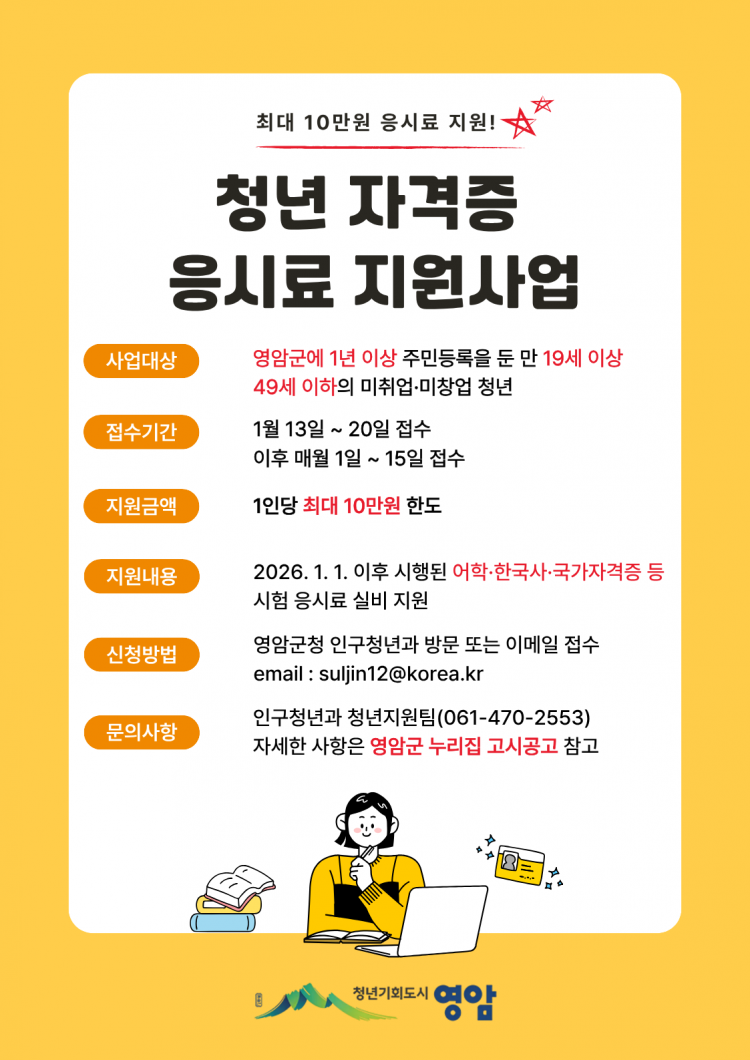 최대 10만원 응시료 지원!

청년 자격증
응시료 지원사업

사업대상
영암군에 1년 이상 주민등록을 둔 만 19세 이상 49세 이하의 미취업·미창업 청년

접수기간
1월 13일 ~ 20일 접수
이후 매월 1일 ~ 15일 접수

지원금액
1인당 최대 10만원 한도

지원내용
2026. 1. 1. 이후 시행된 어학·한국사·국가자격증 등 시험 응시료 실비 지원

신청방법
영암군청 인구청년과 방문 또는 이메일 접수
email : suljin12@korea.kr

문의사항
인구청년과 청년지원팀(061-470-2553)
자세한 사항은 영암군 누리집 고시공고 참고

청년기회도시 영암